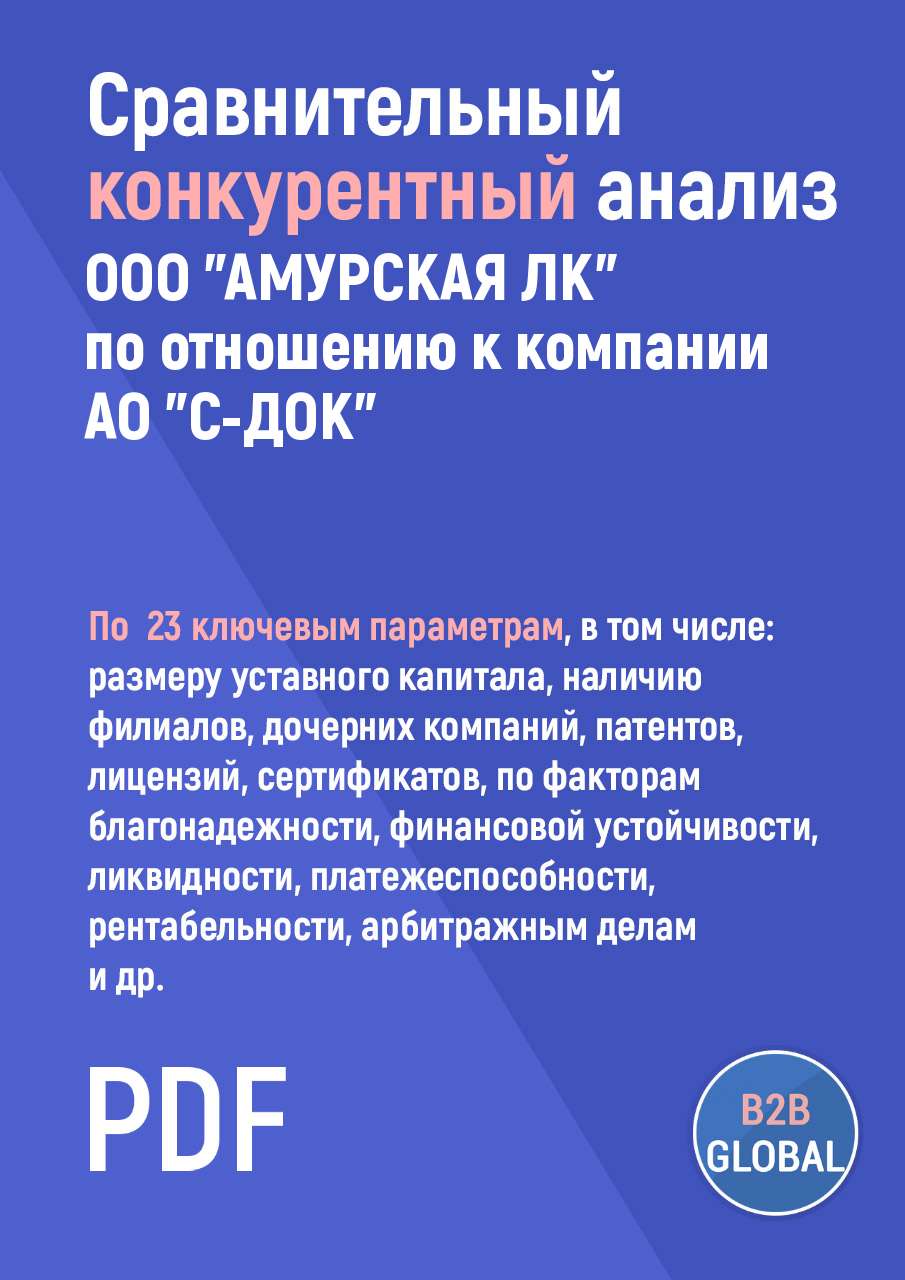 Сравнительный конкурентный анализ ООО "АМУРСКАЯ ЛК" по отношению к компании АО "С-ДОК"

По 23 ключевым параметрам, в том числе: размеру уставного капитала, наличию филиалов, дочерних компаний, патентов, лицензий, сертификатов, по факторам благонадежности, финансовой устойчивости, ликвидности, платежеспособности, рентабельности, арбитражным делам и др.

PDF

B2B GLOBAL